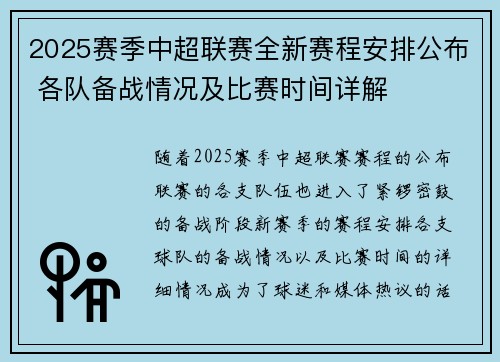 2025赛季中超联赛全新赛程安排公布 各队备战情况及比赛时间详解

随着2025赛季中超联赛赛程的公布联赛的各支队伍也进入了紧锣密鼓的备战阶段新赛季的赛程安排各支球队的备战情况以及比赛时间的详细情况成为了球迷和媒体热议的话